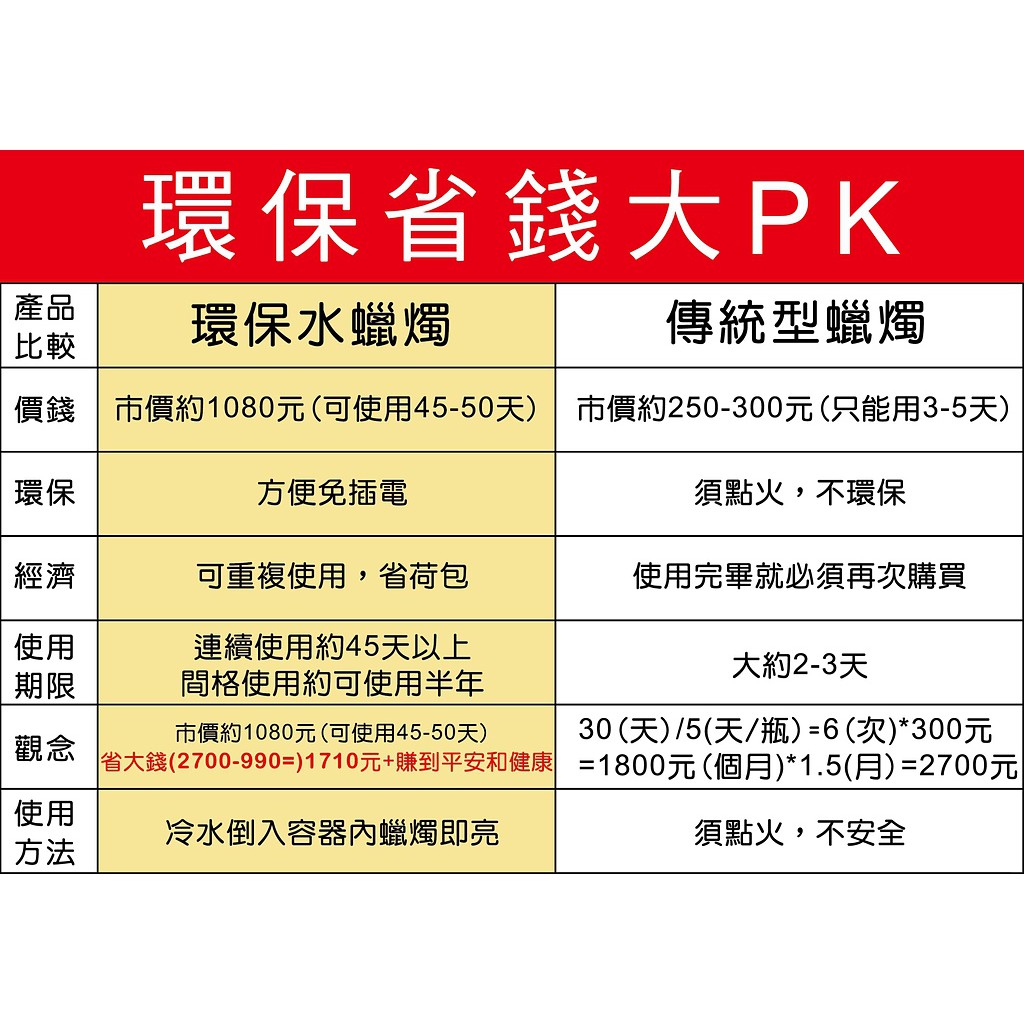 環保省錢大PK

| 產品比較 | 環保水蠟燭 | 傳統型蠟燭 |
|---|---|---|
| 價錢 | 市價約1080元(可使用45-50天) | 市價約250-300元(只能用3-5天) |
| 環保 | 方便免插電 | 須點火，不環保 |
| 經濟 | 可重複使用，省荷包 | 使用完畢就必須再次購買 |
| 使用期限 | 連續使用約45天以上 間格使用約可使用半年 | 大約2-3天 |
| 觀念 | 市價約1080元(可使用45-50天) 省大錢(2700-990=)1710元+賺到平安和健康 | 30(天)/5(天/瓶)=6(次)*300元 =1800元(個月)*1.5(月)=2700元 |
| 使用方法 | 冷水倒入容器內蠟燭即亮 | 須點火，不安全 |